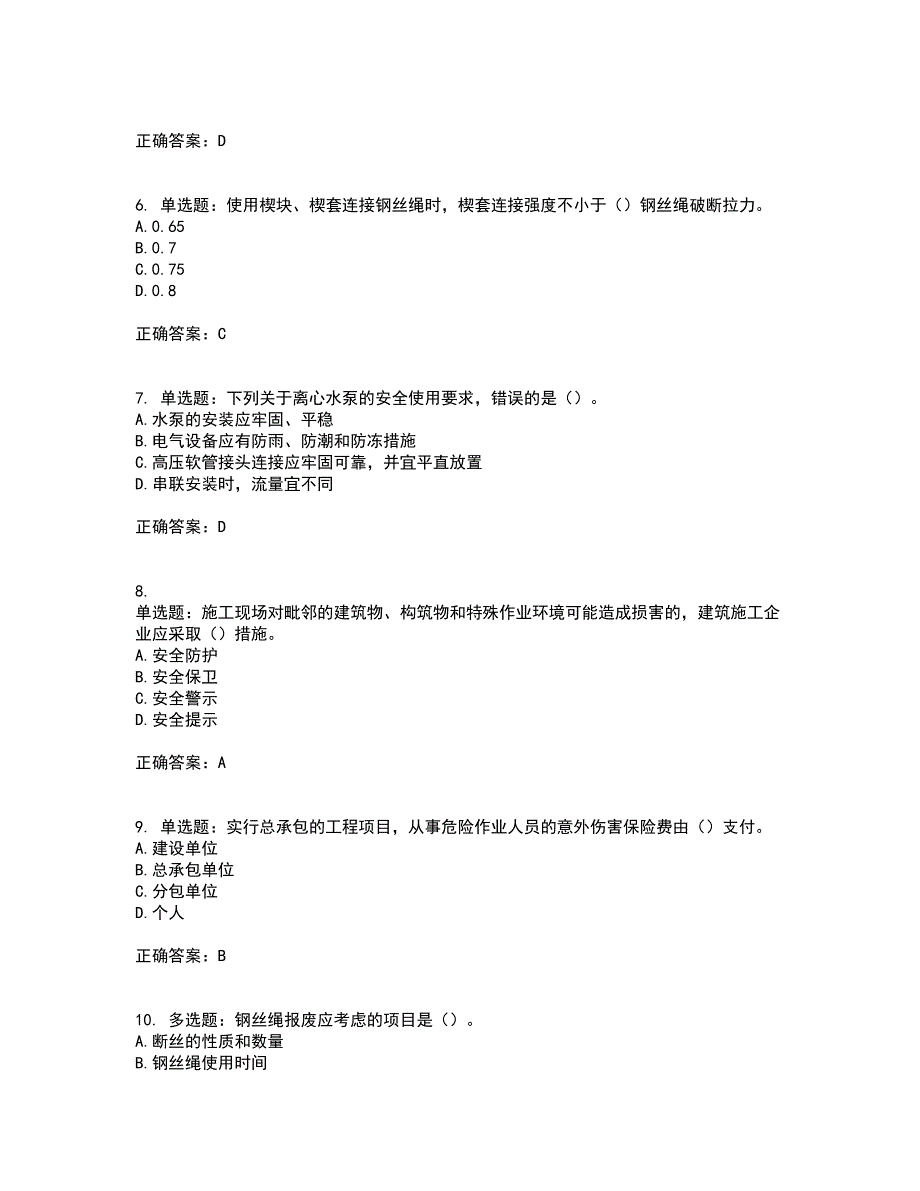 正确答案：D

6. 单选题：使用楔块、楔套连接钢丝绳时，楔套连接强度不小于（）钢丝绳破断拉力。
A.0.65
B.0.7
C.0.75
D.0.8

正确答案：C

7. 单选题：下列关于离心水泵的安全使用要求，错误的是（）。
A.水泵的安装应牢固、平稳
B.电气设备应有防雨、防潮和防冻措施
C.高压软管接头连接应牢固可靠，并宜平直放置
D.串联安装时，流量宜不同

正确答案：D

8.
单选题：施工现场对毗邻的建筑物、构筑物和特殊作业环境可能造成损害的，建筑施工企业应采取（）措施。
A.安全防护
B.安全保卫
C.安全警示
D.安全提示

正确答案：A

9. 单选题：实行总承包的工程项目，从事危险作业人员的意外伤害保险费由（）支付。
A.建设单位
B.总承包单位
C.分包单位
D.个人

正确答案：B

10. 多选题：钢丝绳报废应考虑的项目是（）。
A.断丝的性质和数量
B.钢丝绳使用时间